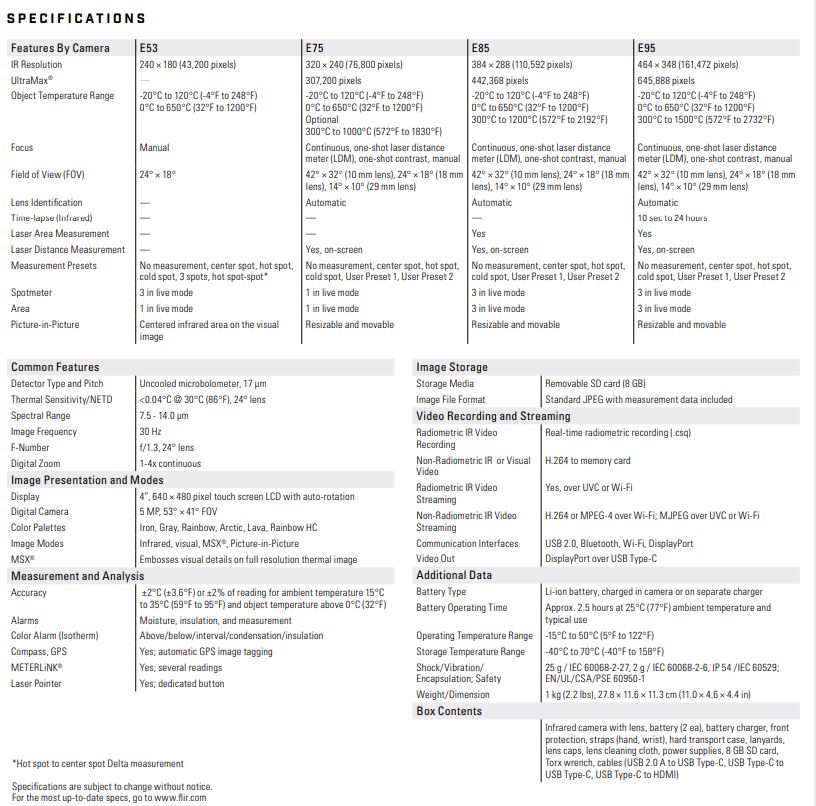 SPECIFICATIONS

| Features By Camera | E53 | E75 | E85 | E95 |
|---|---|---|---|---|
| IR Resolution | 240 × 180 (43,200 pixels) | 320 × 240 (76,800 pixels) | 384 × 288 (110,592 pixels) | 464 × 348 (161,472 pixels) |
| UltraMax® | — | 307,200 pixels | 442,368 pixels | 645,888 pixels |
| Object Temperature Range | -20°C to 120°C (-4°F to 248°F) 0°C to 650°C (32°F to 1200°F) | -20°C to 120°C (-4°F to 248°F) 0°C to 650°C (32°F to 1200°F) Optional 300°C to 1000°C (572°F to 1830°F) | -20°C to 120°C (-4°F to 248°F) 0°C to 650°C (32°F to 1200°F) 300°C to 1200°C (572°F to 2192°F) | -20°C to 120°C (-4°F to 248°F) 0°C to 650°C (32°F to 1200°F) 300°C to 1500°C (572°F to 2732°F) |
| Focus | Manual | Continuous, one-shot laser distance meter (LDM), one-shot contrast, manual | Continuous, one-shot laser distance meter (LDM), one-shot contrast, manual | Continuous, one-shot laser distance meter (LDM), one-shot contrast, manual |
| Field of View (FOV) | 24° × 18° | 42° × 32° (10 mm lens), 24° × 18° (18 mm lens), 14° × 10° (29 mm lens) | 42° × 32° (10 mm lens), 24° × 18° (18 mm lens), 14° × 10° (29 mm lens) | 42° × 32° (10 mm lens), 24° × 18° (18 mm lens), 14° × 10° (29 mm lens) |
| Lens Identification | — | Automatic | Automatic | Automatic |
| Time-lapse (Infrared) | — | — | — | 10 sec to 24 hours |
| Laser Area Measurement | — | — | Yes | Yes |
| Laser Distance Measurement | — | Yes, on-screen | Yes, on-screen | Yes, on-screen |
| Measurement Presets | No measurement, center spot, hot spot, cold spot, 3 spots, hot spot-spot* | No measurement, center spot, hot spot, cold spot, User Preset 1, User Preset 2 | No measurement, center spot, hot spot, cold spot, User Preset 1, User Preset 2 | No measurement, center spot, hot spot, cold spot, User Preset 1, User Preset 2 |
| Spotmeter | 3 in live mode | 1 in live mode | 3 in live mode | 3 in live mode |
| Area | 1 in live mode | 1 in live mode | 3 in live mode | 3 in live mode |
| Picture-in-Picture | Centered infrared area on the visual image | Resizable and movable | Resizable and movable | Resizable and movable |

| Common Features | |
|---|---|
| Detector Type and Pitch | Uncooled microbolometer, 17 µm |
| Thermal Sensitivity/NETD | <0.04°C @ 30°C (86°F), 24° lens |
| Spectral Range | 7.5 - 14.0 µm |
| Image Frequency | 30 Hz |
| F-Number | f/1.3, 24° lens |
| Digital Zoom | 1-4x continuous |
| **Image Presentation and Modes** | |
| Display | 4", 640 × 480 pixel touch screen LCD with auto-rotation |
| Digital Camera | 5 MP, 53° × 41° FOV |
| Color Palettes | Iron, Gray, Rainbow, Arctic, Lava, Rainbow HC |
| Image Modes | Infrared, visual, MSX®, Picture-in-Picture |
| MSX® | Embosses visual details on full resolution thermal image |
| **Measurement and Analysis** | |
| Accuracy | ±2°C (±3.6°F) or ±2% of reading for ambient temperature 15°C to 35°C (59°F to 95°F) and object temperature above 0°C (32°F) |
| Alarms | Moisture, insulation, and measurement |
| Color Alarm (Isotherm) | Above/below/interval/condensation/insulation |
| Compass, GPS | Yes; automatic GPS image tagging |
| METERLiNK® | Yes; several readings |
| Laser Pointer | Yes; dedicated button |

*Hot spot to center spot Delta measurement

Specifications are subject to change without notice. For the most up-to-date specs, go to www.flir.com

| Image Storage | |
|---|---|
| Storage Media | Removable SD card (8 GB) |
| Image File Format | Standard JPEG with measurement data included |
| **Video Recording and Streaming** | |
| Radiometric IR Video Recording | Real-time radiometric recording (.csq) |
| Non-Radiometric IR or Visual Video | H.264 to memory card |
| Radiometric IR Video Streaming | Yes, over UVC or Wi-Fi |
| Non-Radiometric IR Video Streaming | H.264 or MPEG-4 over Wi-Fi; MJPEG over UVC or Wi-Fi |
| Communication Interfaces | USB 2.0, Bluetooth, Wi-Fi, DisplayPort |
| Video Out | DisplayPort over USB Type-C |
| **Additional Data** | |
| Battery Type | Li-ion battery, charged in camera or on separate charger |
| Battery Operating Time | Approx. 2.5 hours at 25°C (77°F) ambient temperature and typical use |
| Operating Temperature Range | -15°C to 50°C (5°F to 122°F) |
| Storage Temperature Range | -40°C to 70°C (-40°F to 158°F) |
| Shock/Vibration/ Encapsulation; Safety | 25 g / IEC 60068-2-27, 2 g / IEC 60068-2-6, IP 54 /IEC 60529; EN/UL/CSA/PSE 60950-1 |
| Weight/Dimension | 1 kg (2.2 lbs), 27.8 × 11.6 × 11.3 cm (11.0 × 4.6 × 4.4 in) |
| **Box Contents** | |
| | Infrared camera with lens, battery (2 ea), battery charger, front protection, straps (hand, wrist), hard transport case, lanyards, lens caps, lens cleaning cloth, power supplies, 8 GB SD card, Torx wrench, cables (USB 2.0 A to USB Type-C, USB Type-C to USB Type-C, USB Type-C to HDMI) |